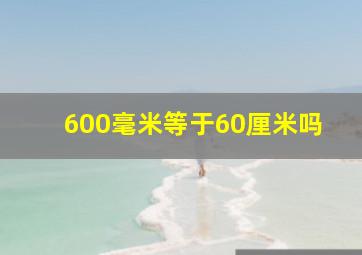 600毫米等于60厘米吗